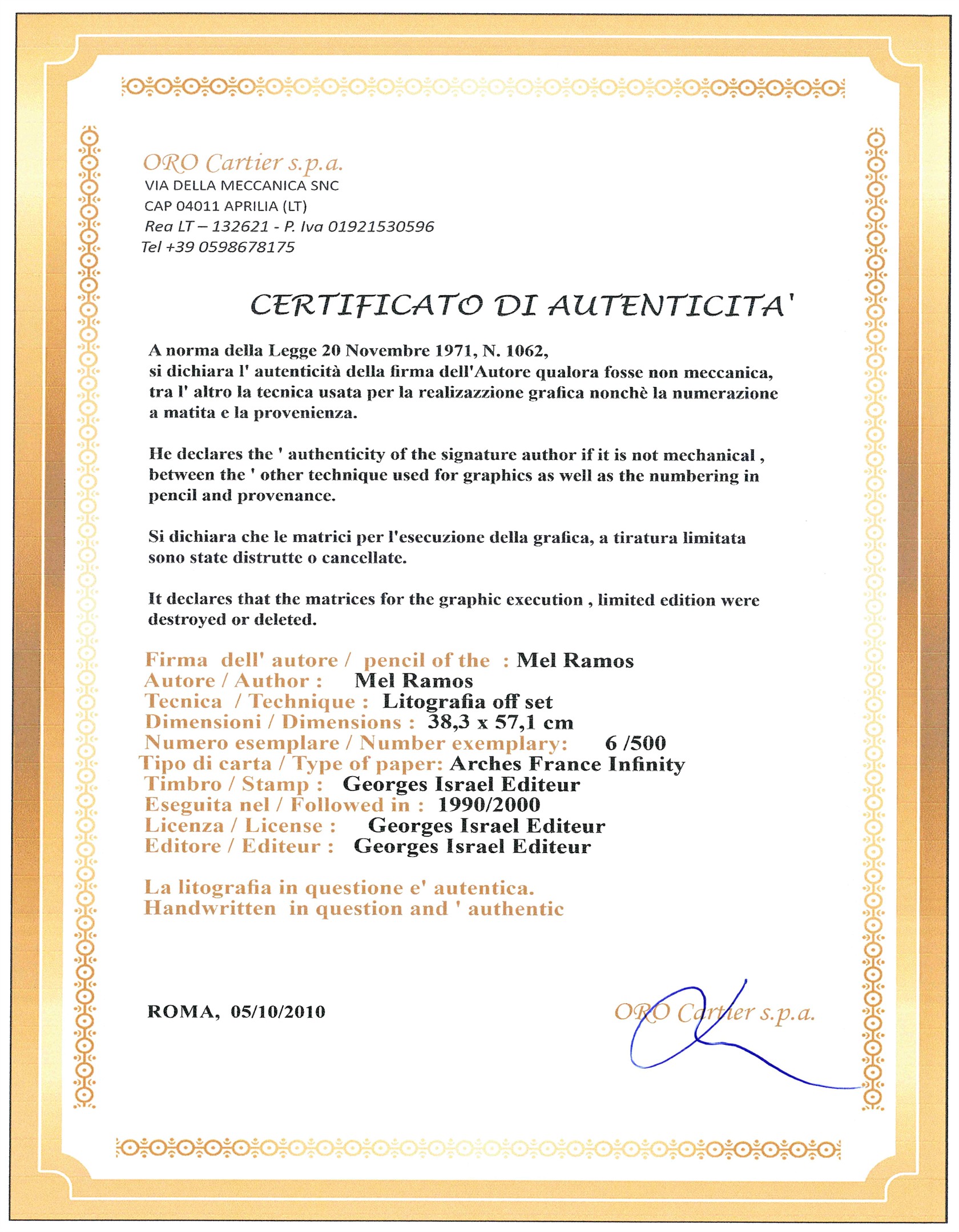 ORO Cartier s.p.a.
VIA DELLA MECCANICA SNC
CAP 04011 APRILIA (LT)
Rea LT – 132621 - P. Iva 01921530596
Tel +39 0598678175

CERTIFICATO DI AUTENTICITA'

A norma della Legge 20 Novembre 1971, N. 1062, si dichiara l' autenticità della firma dell'Autore qualora fosse non meccanica, tra l' altro la tecnica usata per la realizazzione grafica nonchè la numerazione a matita e la provenienza.

He declares the ' authenticity of the signature author if it is not mechanical , between the ' other technique used for graphics as well as the numbering in pencil and provenance.

Si dichiara che le matrici per l'esecuzione della grafica, a tiratura limitata sono state distrutte o cancellate.

It declares that the matrices for the graphic execution , limited edition were destroyed or deleted.

Firma dell' autore / pencil of the : Mel Ramos
Autore / Author : Mel Ramos
Tecnica / Technique : Litografia off set
Dimensioni / Dimensions : 38,3 x 57,1 cm
Numero esemplare / Number exemplary: 6 /500
Tipo di carta / Type of paper: Arches France Infinity
Timbro / Stamp : Georges Israel Editeur
Eseguita nel / Followed in : 1990/2000
Licenza / License : Georges Israel Editeur
Editore / Editeur : Georges Israel Editeur

La litografia in questione e' autentica.
Handwritten in question and ' authentic

ROMA, 05/10/2010

ORO Cartier s.p.a.